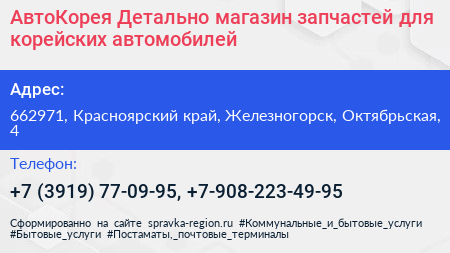 АвтоКорея Детально магазин запчастей для корейских автомобилей

Адрес:

662971, Красноярский край, Железногорск, Октябрьская, 4

Телефон:

+7 (3919) 77-09-95, +7-908-223-49-95

Сформированно на сайте spravka-region.ru #Коммунальные_и_бытовые_услуги #Бытовые_услуги #Постаматы,_почтовые_терминалы